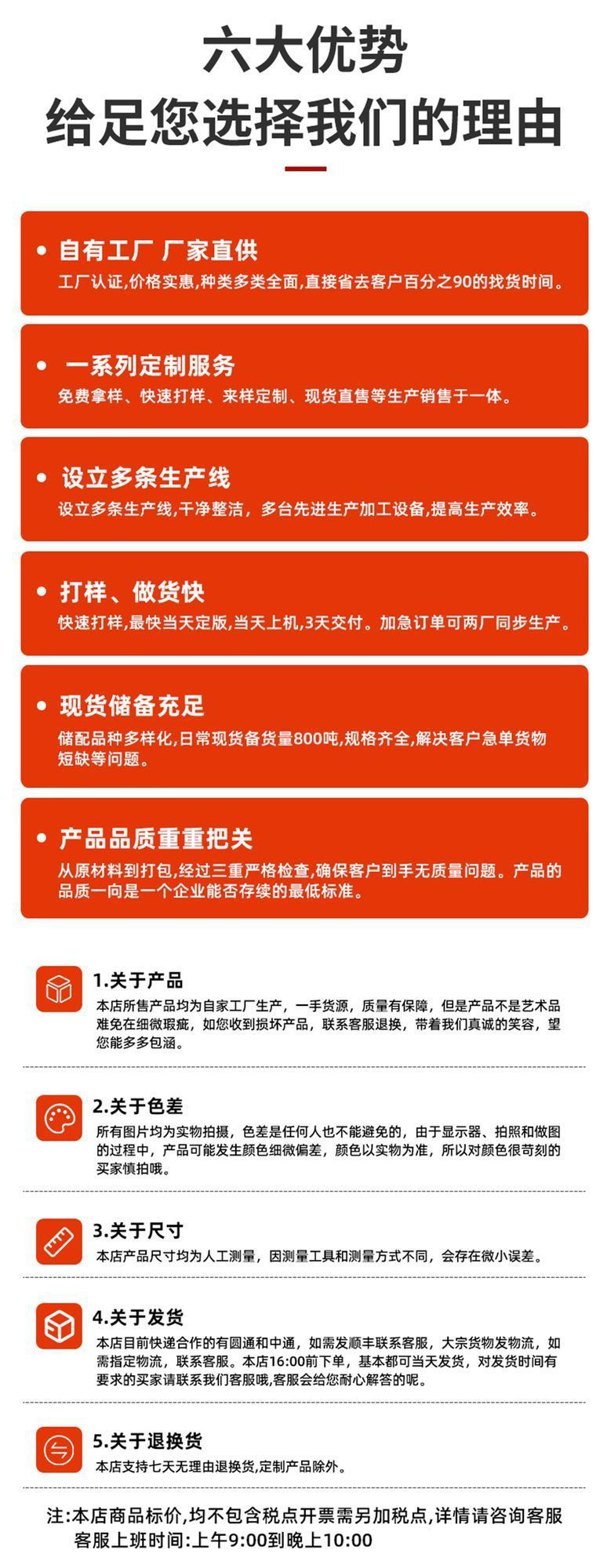 六大优势
给足您选择我们的理由

• 自有工厂 厂家直供
工厂认证,价格实惠,种类多类全面,直接省去客户百分之90的找货时间。

• 一系列定制服务
免费拿样、快速打样、来样定制、现货直售等生产销售于一体。

• 设立多条生产线
设立多条生产线,干净整洁，多台先进生产加工设备,提高生产效率。

• 打样、做货快
快速打样,最快当天定版,当天上机,3天交付。加急订单可两厂同步生产。

• 现货储备充足
储配品种多样化,日常现货备货量800吨,规格齐全,解决客户急单货物短缺等问题。

• 产品品质重重把关
从原材料到打包,经过三重严格检查,确保客户到手无质量问题。产品的品质一向是一个企业能否存续的最低标准。

1.关于产品
本店所售产品均为自家工厂生产，一手货源，质量有保障，但是产品不是艺术品难免在细微瑕疵，如您收到损坏产品，联系客服退换，带着我们真诚的笑容，望您能多多包涵。

2.关于色差
所有图片均为实物拍摄，色差是任何人也不能避免的，由于显示器、拍照和做图的过程中，产品可能发生颜色细微偏差，颜色以实物为准，所以对颜色很苛刻的买家慎拍哦。

3.关于尺寸
本店产品尺寸均为人工测量，因测量工具和测量方式不同，会存在微小误差。

4.关于发货
本店目前快递合作的有圆通和中通，如需发顺丰联系客服，大宗货物发物流，如需指定物流，联系客服。本店16:00前下单，基本都可当天发货，对发货时间有要求的买家请联系我们客服哦,客服会给您耐心解答的呢。

5.关于退换货
本店支持七天无理由退换货,定制产品除外。

注:本店商品标价,均不包含税点开票需另加税点,详情请咨询客服
客服上班时间:上午9:00到晚上10:00